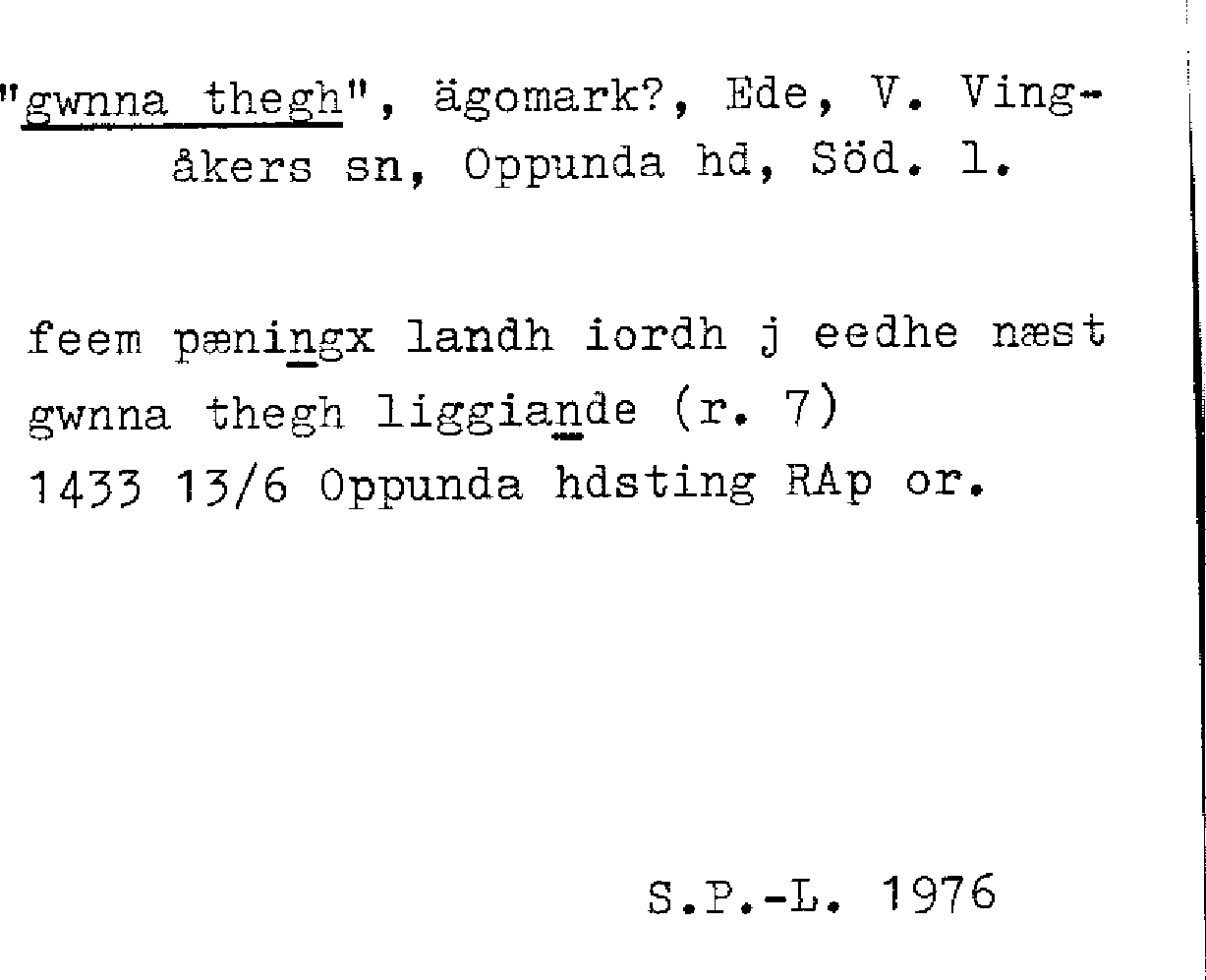 "gwnna thegh", ägomark?, Ede, V. Vingåkers sn, Oppunda hd, Söd. l.

feem pæningx landh iordh j eedhe næst gwnna thegh liggiande (r. 7)
1433 13/6 Oppunda hdsting RAp or.

S.P.-L. 1976